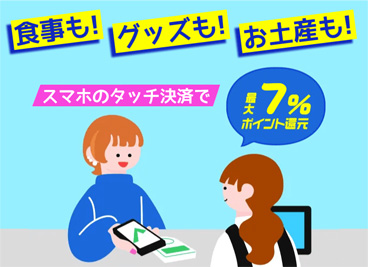 食事も! グッズも! お土産も!

スマホのタッチ決済で

最大 7%
ポイント還元